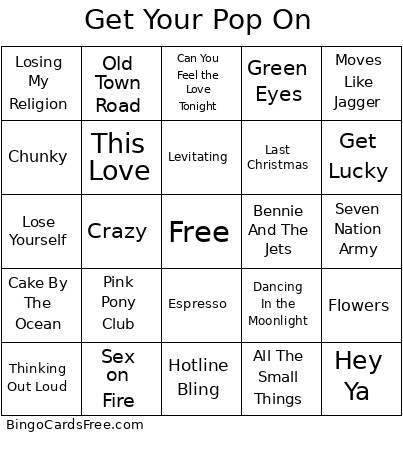 Get Your Pop On

| | | | | |
|---|---|---|---|---|
| Losing My Religion | Old Town Road | Can You Feel the Love Tonight | Green Eyes | Moves Like Jagger |
| Chunky | This Love | Levitating | Last Christmas | Get Lucky |
| Lose Yourself | Crazy | Free | Bennie And The Jets | Seven Nation Army |
| Cake By The Ocean | Pink Pony Club | Espresso | Dancing In the Moonlight | Flowers |
| Thinking Out Loud | Sex on Fire | Hotline Bling | All The Small Things | Hey Ya |

BingoCardsFree.com